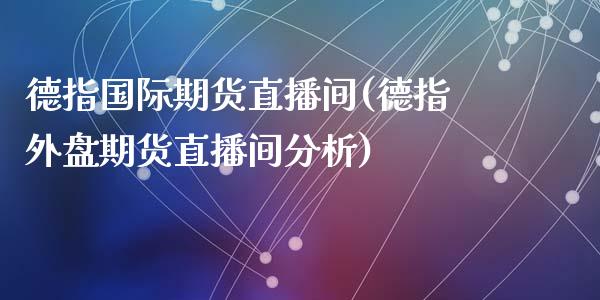 德指国际期货直播间(德指外盘期货直播间分析)